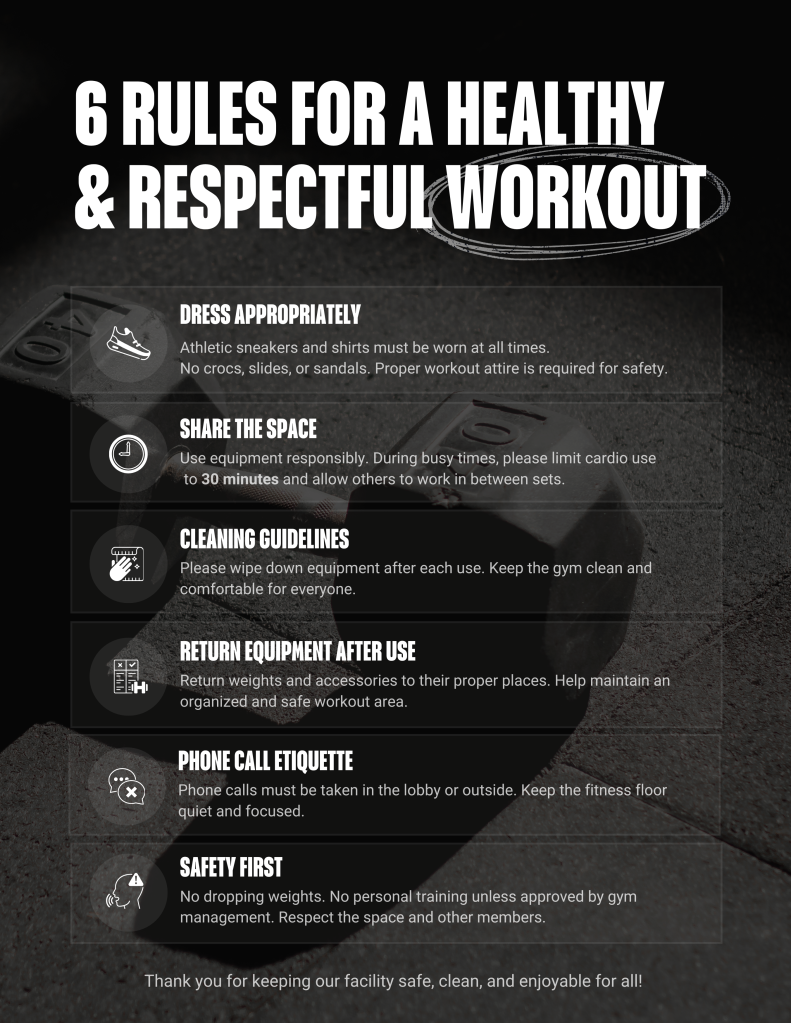 6 RULES FOR A HEALTHY & RESPECTFUL WORKOUT

DRESS APPROPRIATELY

Athletic sneakers and shirts must be worn at all times. No crocs, slides, or sandals. Proper workout attire is required for safety.

SHARE THE SPACE

Use equipment responsibly. During busy times, please limit cardio use to 30 minutes and allow others to work in between sets.

CLEANING GUIDELINES

Please wipe down equipment after each use. Keep the gym clean and comfortable for everyone.

RETURN EQUIPMENT AFTER USE

Return weights and accessories to their proper places. Help maintain an organized and safe workout area.

PHONE CALL ETIQUETTE

Phone calls must be taken in the lobby or outside. Keep the fitness floor quiet and focused.

SAFETY FIRST

No dropping weights. No personal training unless approved by gym management. Respect the space and other members.

Thank you for keeping our facility safe, clean, and enjoyable for all!